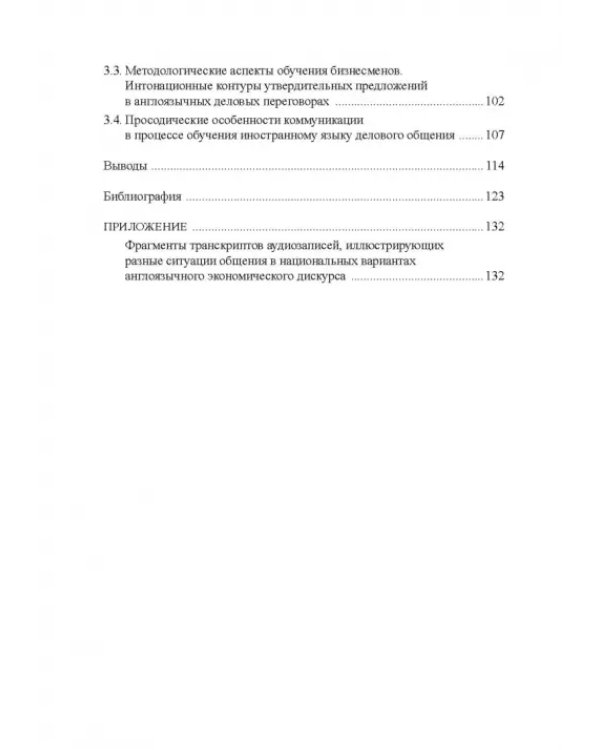 3.3. Методологические аспекты обучения бизнесменов. Интонационные контуры утвердительных предложений в англоязычных деловых переговорах 102

3.4. Просодические особенности коммуникации в процессе обучения иностранному языку делового общения 107

Выводы 114

Библиография 123

ПРИЛОЖЕНИЕ 132

Фрагменты транскриптов аудиозаписей, иллюстрирующих разные ситуации общения в национальных вариантах англоязычного экономического дискурса 132